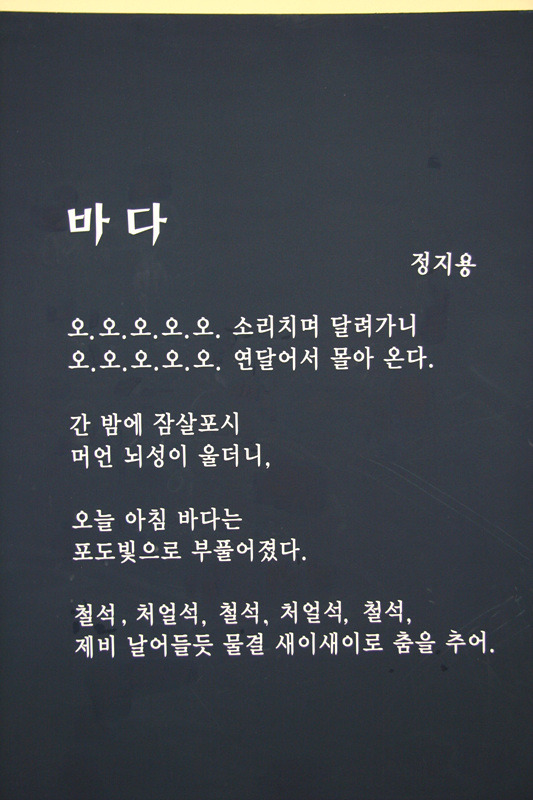 바 다

정지용

오.오.오.오.오. 소리치며 달려가니
오.오.오.오.오. 연달어서 몰아 온다.

간 밤에 잠살포시
머언 뇌성이 울더니,

오늘 아침 바다는
포도빛으로 부풀어졌다.

철석, 처얼석, 철석, 처얼석, 철석,
제비 날어들듯 물결 새이새이로 춤을 추어.